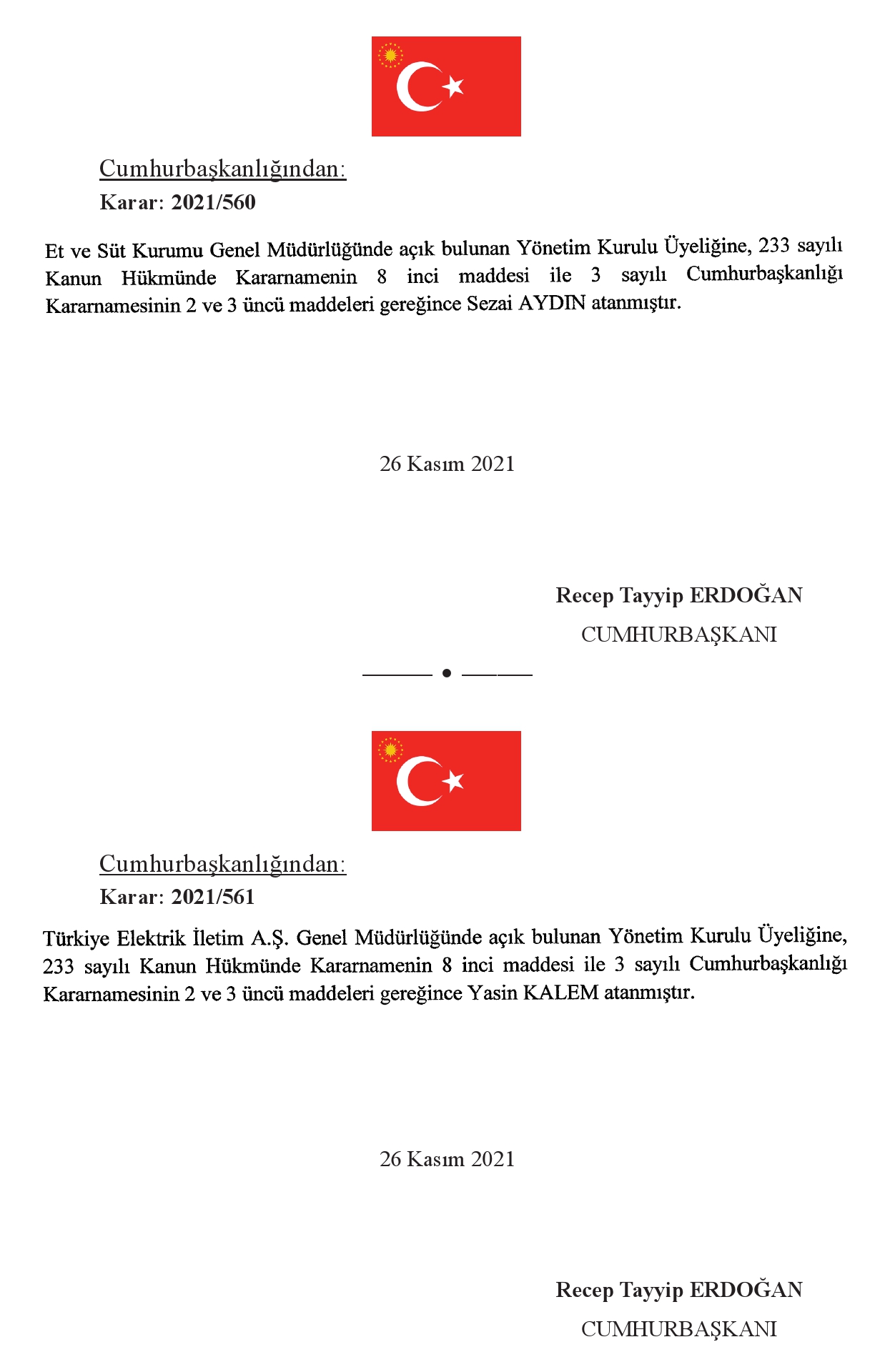 Cumhurbaşkanlığından:

Karar: 2021/560

Et ve Süt Kurumu Genel Müdürlüğünde açık bulunan Yönetim Kurulu Üyeliğine, 233 sayılı Kanun Hükmünde Kararnamenin 8 inci maddesi ile 3 sayılı Cumhurbaşkanlığı Kararnamesinin 2 ve 3 üncü maddeleri gereğince Sezai AYDIN atanmıştır.

26 Kasım 2021

Recep Tayyip ERDOĞAN
CUMHURBAŞKANI

Cumhurbaşkanlığından:

Karar: 2021/561

Türkiye Elektrik İletim A.Ş. Genel Müdürlüğünde açık bulunan Yönetim Kurulu Üyeliğine, 233 sayılı Kanun Hükmünde Kararnamenin 8 inci maddesi ile 3 sayılı Cumhurbaşkanlığı Kararnamesinin 2 ve 3 üncü maddeleri gereğince Yasin KALEM atanmıştır.

26 Kasım 2021

Recep Tayyip ERDOĞAN
CUMHURBAŞKANI